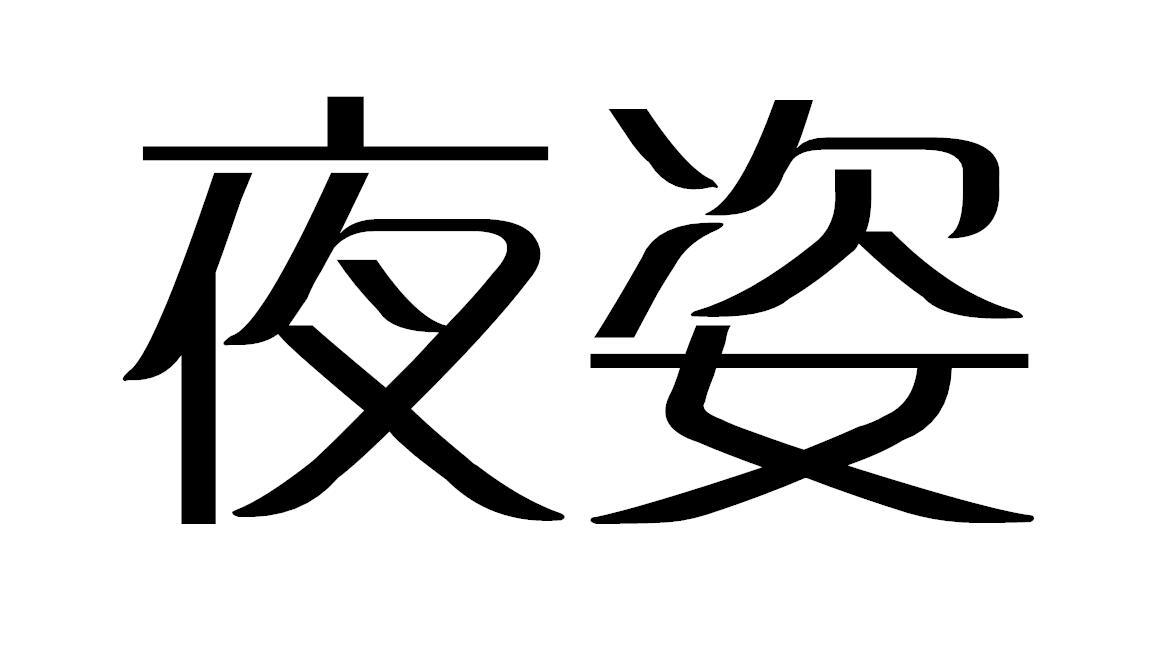 夜姿